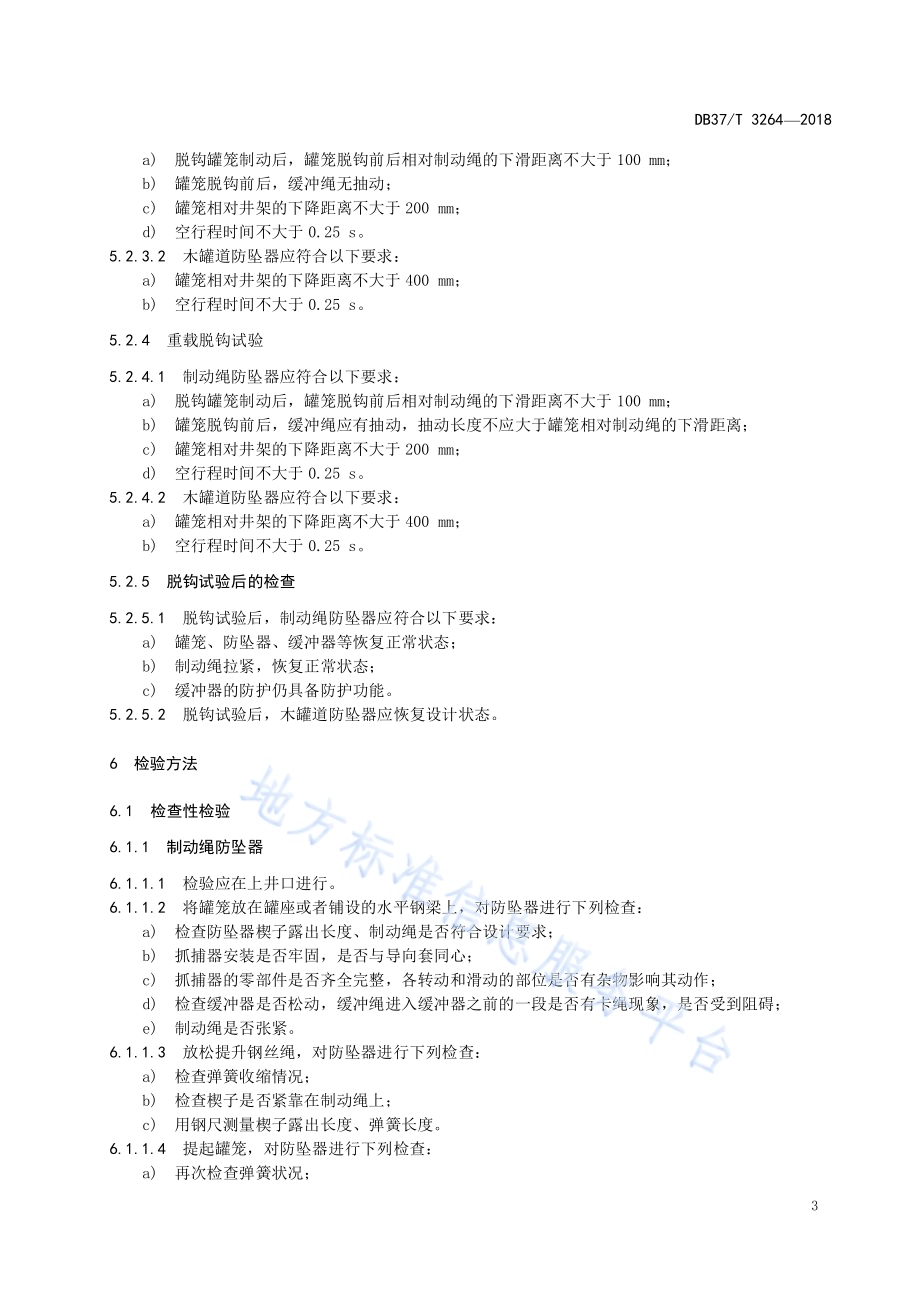 DB37/T 3264—2018

a) 脱钩罐笼制动后，罐笼脱钩前后相对制动绳的下滑距离不大于 100 mm；
b) 罐笼脱钩前后，缓冲绳无抽动；
c) 罐笼相对井架的下降距离不大于 200 mm；
d) 空行程时间不大于 0.25 s。
5.2.3.2 木罐道防坠器应符合以下要求：
a) 罐笼相对井架的下降距离不大于 400 mm；
b) 空行程时间不大于 0.25 s。

5.2.4 重载脱钩试验

5.2.4.1 制动绳防坠器应符合以下要求：
a) 脱钩罐笼制动后，罐笼脱钩前后相对制动绳的下滑距离不大于 100 mm；
b) 罐笼脱钩前后，缓冲绳应有抽动，抽动长度不应大于罐笼相对制动绳的下滑距离；
c) 罐笼相对井架的下降距离不大于 200 mm；
d) 空行程时间不大于 0.25 s。
5.2.4.2 木罐道防坠器应符合以下要求：
a) 罐笼相对井架的下降距离不大于 400 mm；
b) 空行程时间不大于 0.25 s。

5.2.5 脱钩试验后的检查

5.2.5.1 脱钩试验后，制动绳防坠器应符合以下要求：
a) 罐笼、防坠器、缓冲器等恢复正常状态；
b) 制动绳拉紧，恢复正常状态；
c) 缓冲器的防护仍具备防护功能。
5.2.5.2 脱钩试验后，木罐道防坠器应恢复设计状态。

6 检验方法

6.1 检查性检验

6.1.1 制动绳防坠器

6.1.1.1 检验应在上井口进行。
6.1.1.2 将罐笼放在罐座或者铺设的水平钢梁上，对防坠器进行下列检查：
a) 检查防坠器楔子露出长度、制动绳是否符合设计要求；
b) 抓捕器安装是否牢固，是否与导向套同心；
c) 抓捕器的零部件是否齐全完整，各转动和滑动的部位是否有杂物影响其动作；
d) 检查缓冲器是否松动，缓冲绳进入缓冲器之前的一段是否有卡绳现象，是否受到阻碍；
e) 制动绳是否张紧。
6.1.1.3 放松提升钢丝绳，对防坠器进行下列检查：
a) 检查弹簧收缩情况；
b) 检查楔子是否紧靠在制动绳上；
c) 用钢尺测量楔子露出长度、弹簧长度。
6.1.1.4 提起罐笼，对防坠器进行下列检查：
a) 再次检查弹簧状况；

地方标准信息服务平台

3